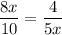 $\frac{8x}{10} = \frac{4}{5x}$